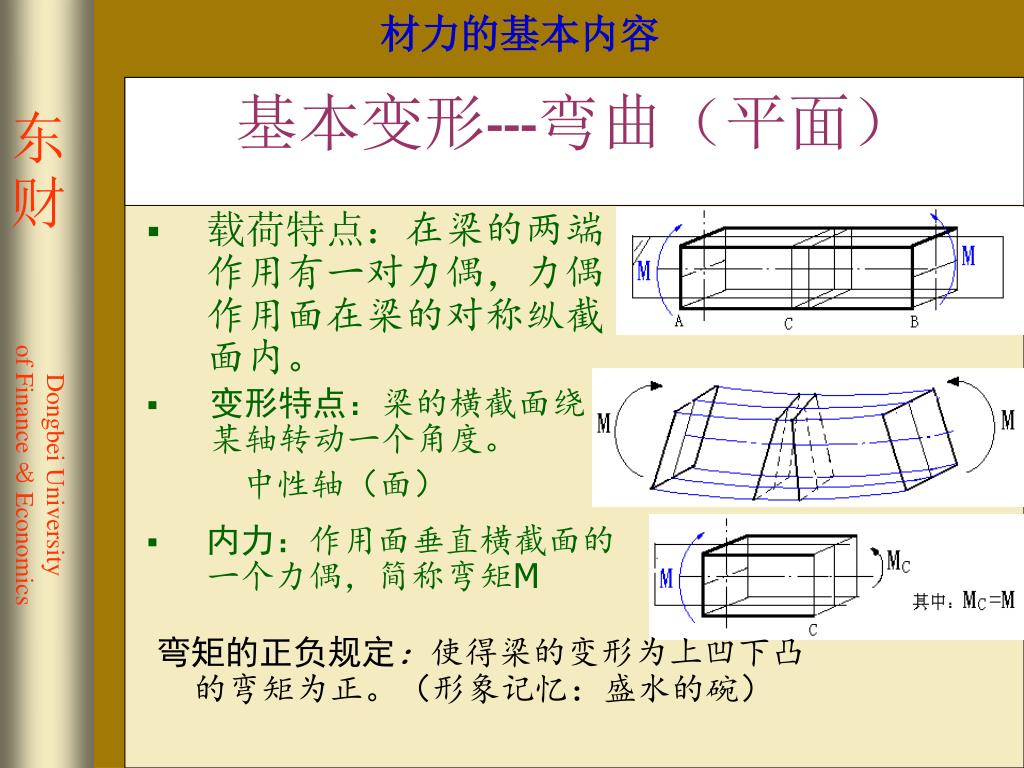 材力的基本内容

东财

Dongbei University of Finance & Economics

基本变形---弯曲（平面）

▪ 载荷特点：在梁的两端作用有一对力偶，力偶作用面在梁的对称纵截面内。

M M A C B

▪ 变形特点：梁的横截面绕某轴转动一个角度。

中性轴（面）

M M

▪ 内力：作用面垂直横截面的一个力偶，简称弯矩M

M $M_C$ C 其中：$M_C=M$

弯矩的正负规定：使得梁的变形为上凹下凸的弯矩为正。（形象记忆：盛水的碗）